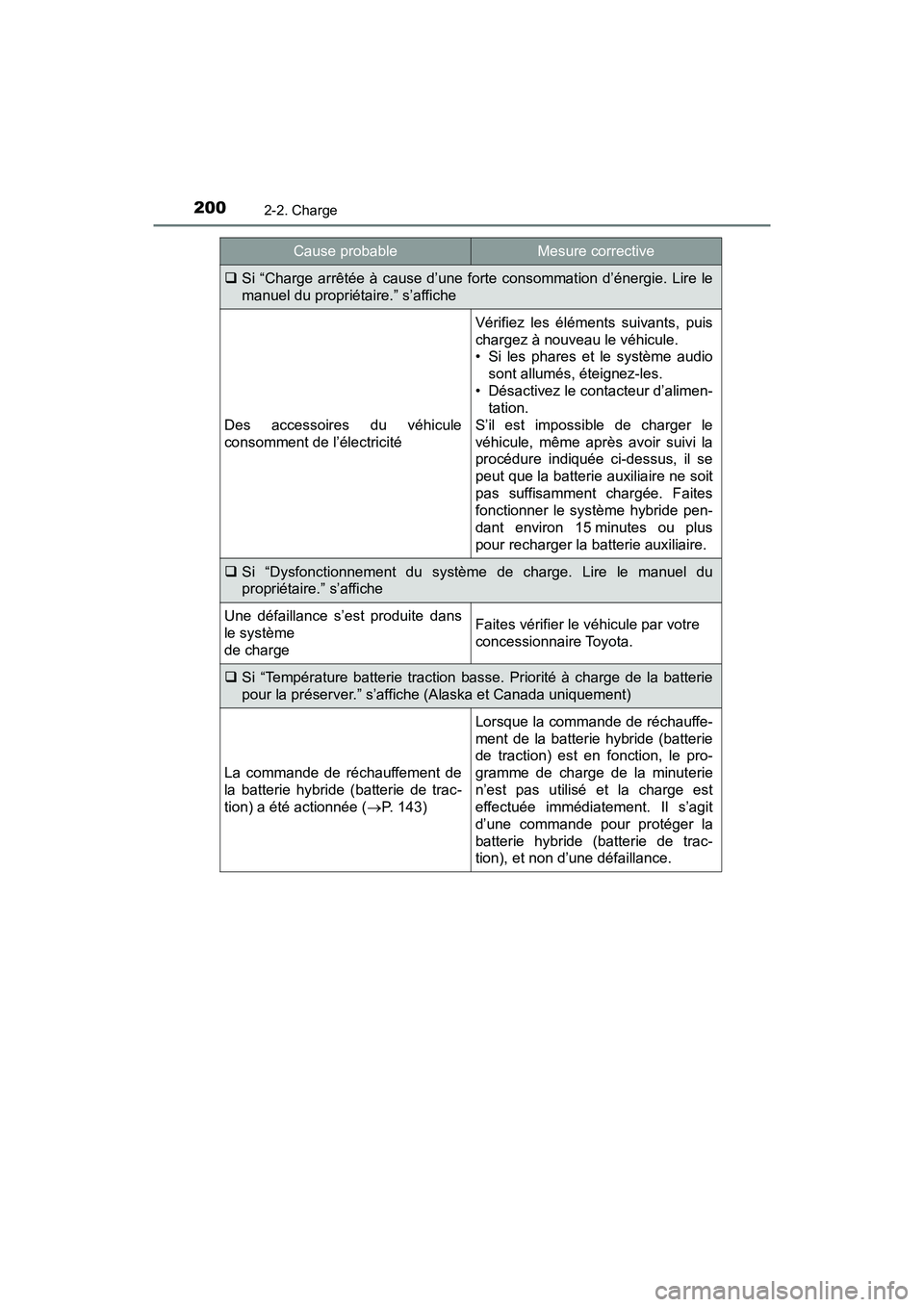 200 2-2. Charge

| Cause probable | Mesure corrective |
|---|---|
| ❑ Si “Charge arrêtée à cause d’une forte consommation d’énergie. Lire le manuel du propriétaire.” s’affiche | |
| Des accessoires du véhicule consomment de l’électricité | Vérifiez les éléments suivants, puis chargez à nouveau le véhicule. • Si les phares et le système audio sont allumés, éteignez-les. • Désactivez le contacteur d’alimentation. S’il est impossible de charger le véhicule, même après avoir suivi la procédure indiquée ci-dessus, il se peut que la batterie auxiliaire ne soit pas suffisamment chargée. Faites fonctionner le système hybride pendant environ 15 minutes ou plus pour recharger la batterie auxiliaire. |
| ❑ Si “Dysfonctionnement du système de charge. Lire le manuel du propriétaire.” s’affiche | |
| Une défaillance s’est produite dans le système de charge | Faites vérifier le véhicule par votre concessionnaire Toyota. |
| ❑ Si “Température batterie traction basse. Priorité à charge de la batterie pour la préserver.” s’affiche (Alaska et Canada uniquement) | |
| La commande de réchauffement de la batterie hybride (batterie de traction) a été actionnée (→P. 143) | Lorsque la commande de réchauffement de la batterie hybride (batterie de traction) est en fonction, le programme de charge de la minuterie n’est pas utilisé et la charge est effectuée immédiatement. Il s’agit d’une commande pour protéger la batterie hybride (batterie de traction), et non d’une défaillance. |

carmanualsonline.info